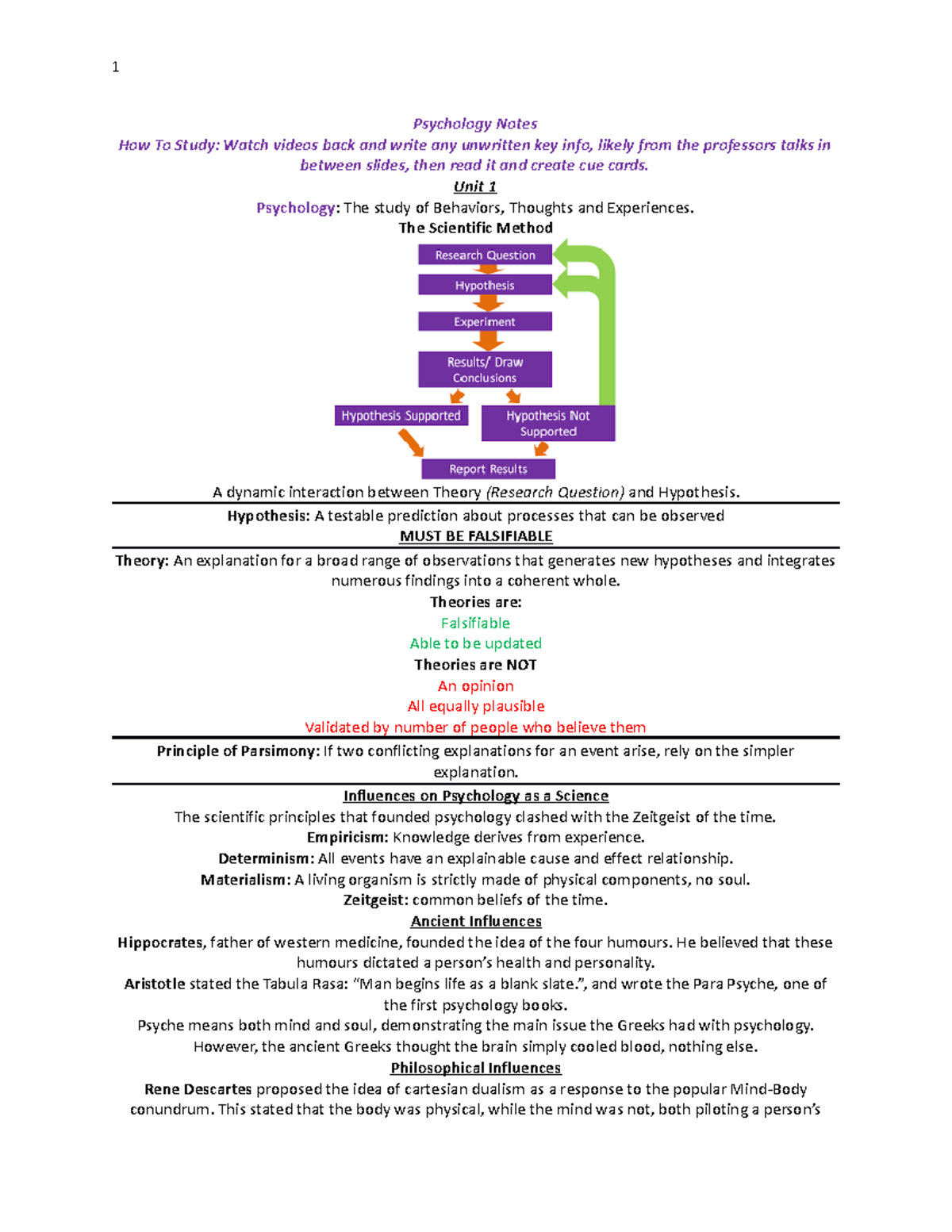 1

Psychology Notes

How To Study: Watch videos back and write any unwritten key info, likely from the professors talks in between slides, then read it and create cue cards.

Unit 1

Psychology: The study of Behaviors, Thoughts and Experiences.

The Scientific Method

Research Question

Hypothesis

Experiment

Results/ Draw Conclusions

Hypothesis Supported

Hypothesis Not Supported

Report Results

A dynamic interaction between Theory (Research Question) and Hypothesis.

Hypothesis: A testable prediction about processes that can be observed

MUST BE FALSIFIABLE

Theory: An explanation for a broad range of observations that generates new hypotheses and integrates numerous findings into a coherent whole.

Theories are:

Falsifiable

Able to be updated

Theories are NOT

An opinion

All equally plausible

Validated by number of people who believe them

Principle of Parsimony: If two conflicting explanations for an event arise, rely on the simpler explanation.

Influences on Psychology as a Science

The scientific principles that founded psychology clashed with the Zeitgeist of the time.

Empiricism: Knowledge derives from experience.

Determinism: All events have an explainable cause and effect relationship.

Materialism: A living organism is strictly made of physical components, no soul.

Zeitgeist: common beliefs of the time.

Ancient Influences

Hippocrates, father of western medicine, founded the idea of the four humours. He believed that these humours dictated a person's health and personality.

Aristotle stated the Tabula Rasa: "Man begins life as a blank slate.", and wrote the Para Psyche, one of the first psychology books.

Psyche means both mind and soul, demonstrating the main issue the Greeks had with psychology.

However, the ancient Greeks thought the brain simply cooled blood, nothing else.

Philosophical Influences

Rene Descartes proposed the idea of cartesian dualism as a response to the popular Mind-Body conundrum. This stated that the body was physical, while the mind was not, both piloting a person's